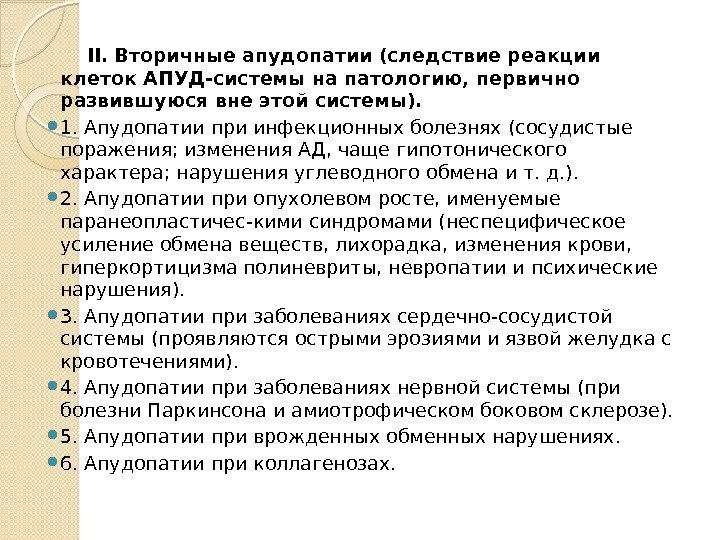 II. Вторичные апудопатии (следствие реакции клеток АПУД-системы на патологию, первично развившуюся вне этой системы).

1. Апудопатии при инфекционных болезнях (сосудистые поражения; изменения АД, чаще гипотонического характера; нарушения углеводного обмена и т. д.).

2. Апудопатии при опухолевом росте, именуемые паранеопластичес-кими синдромами (неспецифическое усиление обмена веществ, лихорадка, изменения крови, гиперкортицизма полиневриты, невропатии и психические нарушения).

3. Апудопатии при заболеваниях сердечно-сосудистой системы (проявляются острыми эрозиями и язвой желудка с кровотечениями).

4. Апудопатии при заболеваниях нервной системы (при болезни Паркинсона и амиотрофическом боковом склерозе).

5. Апудопатии при врожденных обменных нарушениях.

6. Апудопатии при коллагенозах.